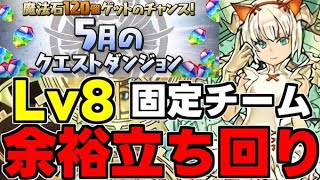 魔法石120個ゲットのチャンス!
5月の
クエストダンジョン

Lv8 固定チーム
余裕立ち回り